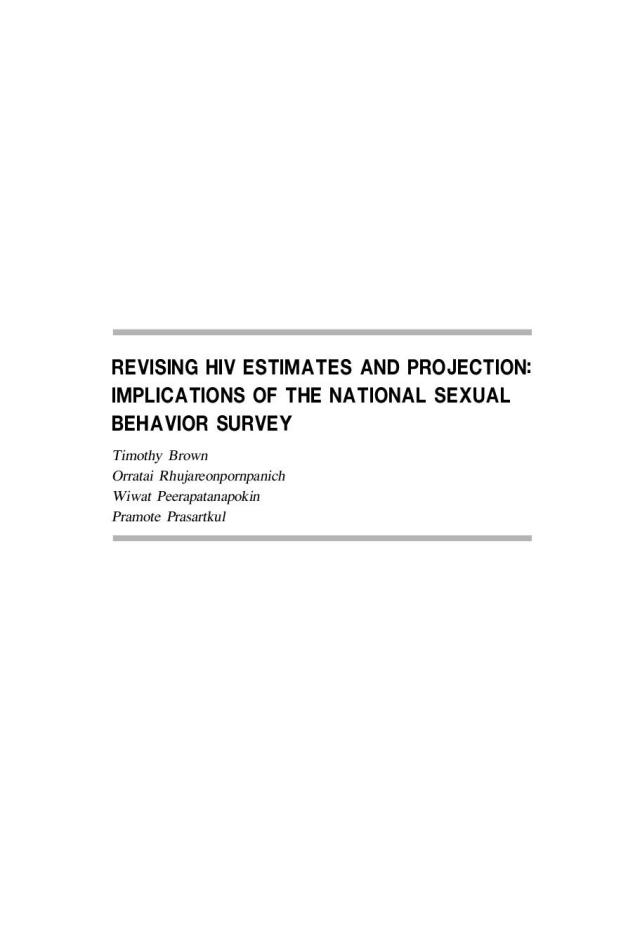 REVISING HIV ESTIMATES AND PROJECTION: IMPLICATIONS OF THE NATIONAL SEXUAL BEHAVIOR SURVEY

Timothy Brown
Orratai Rhujareonpornpanich
Wiwat Peerapatanapokin
Pramote Prasartkul